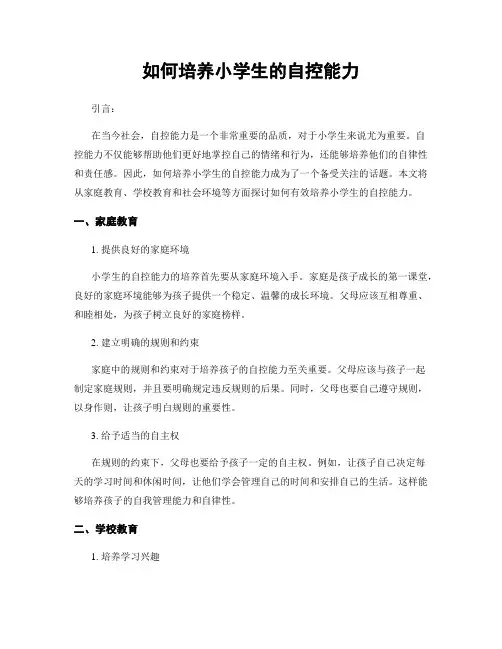 如何培养小学生的自控能力

引言：

在当今社会，自控能力是一个非常重要的品质，对于小学生来说尤为重要。自控能力不仅能够帮助他们更好地掌控自己的情绪和行为，还能够培养他们的自律性和责任感。因此，如何培养小学生的自控能力成为了一个备受关注的话题。本文将从家庭教育、学校教育和社会环境等方面探讨如何有效培养小学生的自控能力。

一、家庭教育

1. 提供良好的家庭环境

小学生的自控能力的培养首先要从家庭环境入手。家庭是孩子成长的第一课堂，良好的家庭环境能够为孩子提供一个稳定、温馨的成长环境。父母应该互相尊重、和睦相处，为孩子树立良好的家庭榜样。

2. 建立明确的规则和约束

家庭中的规则和约束对于培养孩子的自控能力至关重要。父母应该与孩子一起制定家庭规则，并且要明确规定违反规则的后果。同时，父母也要自己遵守规则，以身作则，让孩子明白规则的重要性。

3. 给予适当的自主权

在规则的约束下，父母也要给予孩子一定的自主权。例如，让孩子自己决定每天的学习时间和休闲时间，让他们学会管理自己的时间和安排自己的生活。这样能够培养孩子的自我管理能力和自律性。

二、学校教育

1. 培养学习兴趣